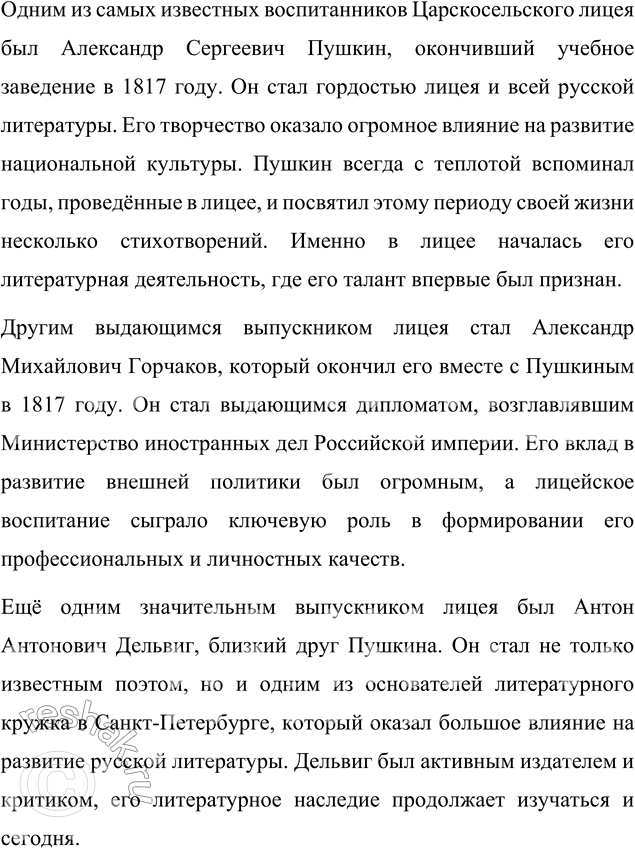 Одним из самых известных воспитанников Царскосельского лицея был Александр Сергеевич Пушкин, окончивший учебное заведение в 1817 году. Он стал гордостью лицея и всей русской литературы. Его творчество оказало огромное влияние на развитие национальной культуры. Пушкин всегда с теплотой вспоминал годы, проведённые в лицее, и посвятил этому периоду своей жизни несколько стихотворений. Именно в лицее началась его литературная деятельность, где его талант впервые был признан.

Другим выдающимся выпускником лицея стал Александр Михайлович Горчаков, который окончил его вместе с Пушкиным в 1817 году. Он стал выдающимся дипломатом, возглавлявшим Министерство иностранных дел Российской империи. Его вклад в развитие внешней политики был огромным, а лицейское воспитание сыграло ключевую роль в формировании его профессиональных и личностных качеств.

Ещё одним значительным выпускником лицея был Антон Антонович Дельвиг, близкий друг Пушкина. Он стал не только известным поэтом, но и одним из основателей литературного кружка в Санкт-Петербурге, который оказал большое влияние на развитие русской литературы. Дельвиг был активным издателем и критиком, его литературное наследие продолжает изучаться и сегодня.

reshak.ru